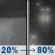 20% → 80%